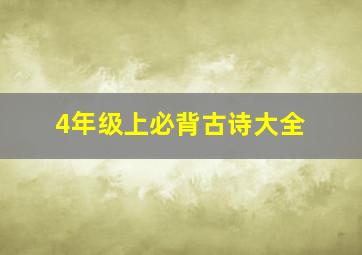 4年级上必背古诗大全